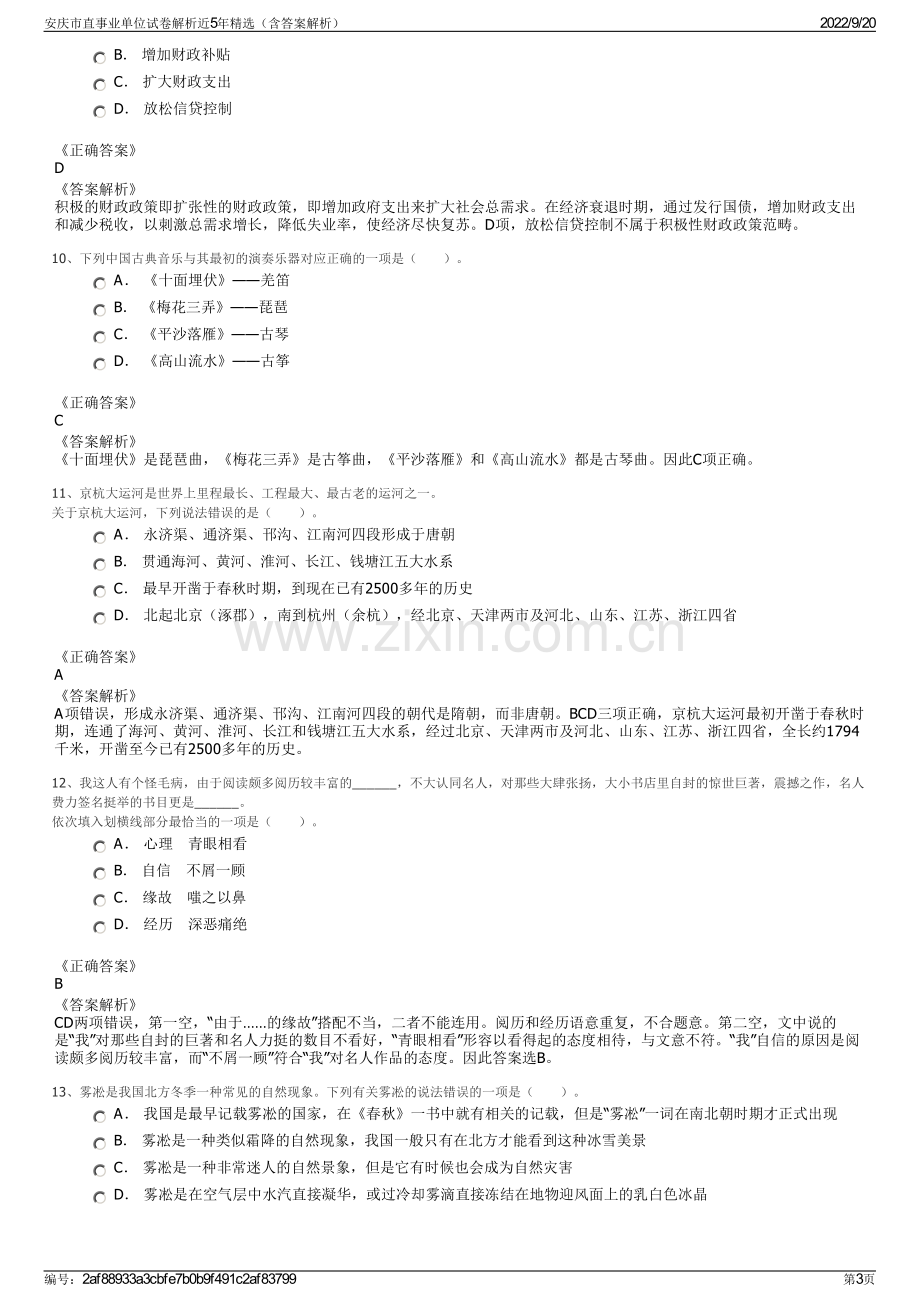 安庆市直事业单位试卷解析近5年精选（含答案解析） 2022/9/20

B. 增加财政补贴
C. 扩大财政支出
D. 放松信贷控制

《正确答案》
D
《答案解析》
积极的财政政策即扩张性的财政政策，即增加政府支出来扩大社会总需求。在经济衰退时期，通过发行国债，增加财政支出和减少税收，以刺激总需求增长，降低失业率，使经济尽快复苏。D项，放松信贷控制不属于积极性财政政策范畴。

10、下列中国古典音乐与其最初的演奏乐器对应正确的一项是（ ）。
A. 《十面埋伏》——羌笛
B. 《梅花三弄》——琵琶
C. 《平沙落雁》——古琴
D. 《高山流水》——古筝

《正确答案》
C
《答案解析》
《十面埋伏》是琵琶曲，《梅花三弄》是古筝曲，《平沙落雁》和《高山流水》都是古琴曲。因此C项正确。

11、京杭大运河是世界上里程最长、工程最大、最古老的运河之一。
关于京杭大运河，下列说法错误的是（ ）。
A. 永济渠、通济渠、邗沟、江南河四段形成于唐朝
B. 贯通海河、黄河、淮河、长江、钱塘江五大水系
C. 最早开凿于春秋时期，到现在已有2500多年的历史
D. 北起北京（涿郡），南到杭州（余杭），经北京、天津两市及河北、山东、江苏、浙江四省

www.zixin.com.cn

《正确答案》
A
《答案解析》
A项错误，形成永济渠、通济渠、邗沟、江南河四段的朝代是隋朝，而非唐朝。BCD三项正确，京杭大运河最初开凿于春秋时期，连通了海河、黄河、淮河、长江和钱塘江五大水系，经过北京、天津两市及河北、山东、江苏、浙江四省，全长约1794千米，开凿至今已有2500多年的历史。

12、我这人有个怪毛病，由于阅读颇多阅历较丰富的_______，不大认同名人，对那些大肆张扬，大小书店里自封的惊世巨著，震撼之作，名人费力签名挺举的书目更是_______。
依次填入划横线部分最恰当的一项是（ ）。
A. 心理 青眼相看
B. 自信 不屑一顾
C. 缘故 嗤之以鼻
D. 经历 深恶痛绝

《正确答案》
B
《答案解析》
CD两项错误，第一空，“由于......的缘故”搭配不当，二者不能连用。阅历和经历语意重复，不合题意。第二空，文中说的是“我”对那些自封的巨著和名人力挺的数目不看好，“青眼相看”形容以看得起的态度相待，与文意不符。“我”自信的原因是阅读颇多阅历较丰富，而“不屑一顾”符合“我”对名人作品的态度。因此答案选B。

13、雾凇是我国北方冬季一种常见的自然现象。下列有关雾凇的说法错误的一项是（ ）。
A. 我国是最早记载雾凇的国家，在《春秋》一书中就有相关的记载，但是“雾凇”一词在南北朝时期才正式出现
B. 雾凇是一种类似霜降的自然现象，我国一般只有在北方才能看到这种冰雪美景
C. 雾凇是一种非常迷人的自然景象，但是它有时候也会成为自然灾害
D. 雾凇是在空气层中水汽直接凝华，或过冷却雾滴直接冻结在地物迎风面上的乳白色冰晶

编号：2af88933a3cbfe7b0b9f491c2af83799 第3页